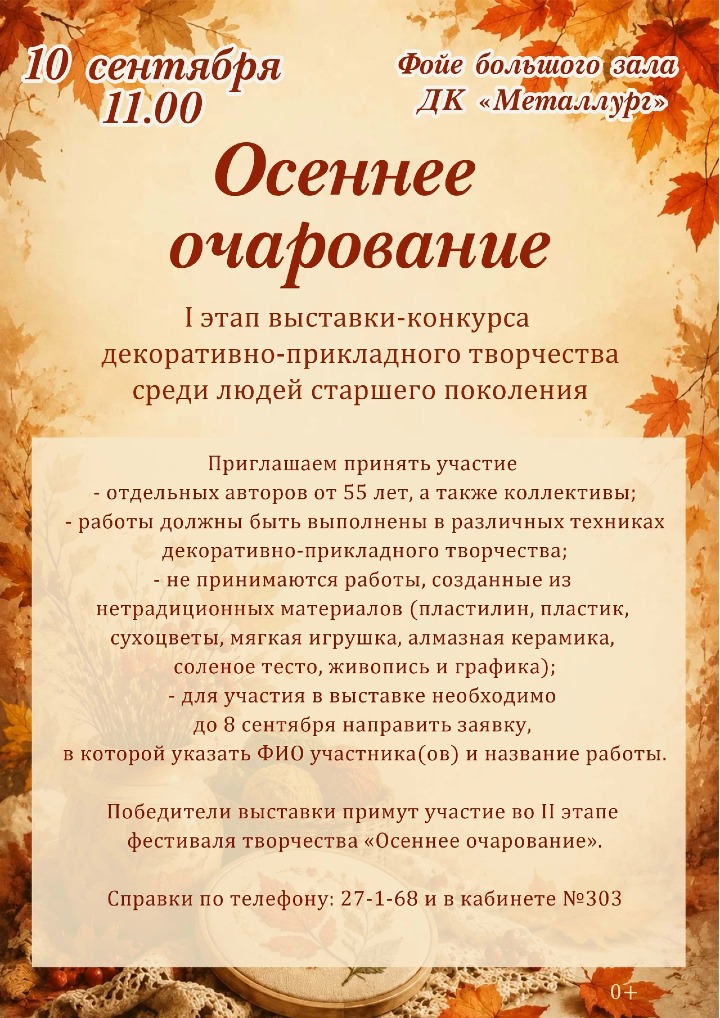 10 сентября
11.00

Фойе большого зала
ДК «Металлург»

Осеннее очарование

I этап выставки-конкурса декоративно-прикладного творчества среди людей старшего поколения

Приглашаем принять участие
- отдельных авторов от 55 лет, а также коллективы;
- работы должны быть выполнены в различных техниках декоративно-прикладного творчества;
- не принимаются работы, созданные из нетрадиционных материалов (пластилин, пластик, сухоцветы, мягкая игрушка, алмазная керамика, соленое тесто, живопись и графика);
- для участия в выставке необходимо до 8 сентября направить заявку, в которой указать ФИО участника(ов) и название работы.

Победители выставки примут участие во II этапе фестиваля творчества «Осеннее очарование».

Справки по телефону: 27-1-68 и в кабинете №303

0+